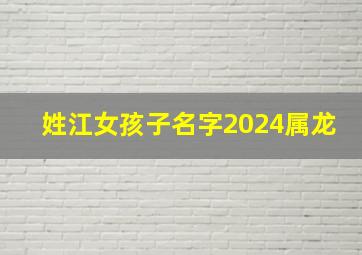 姓江女孩子名字2024属龙